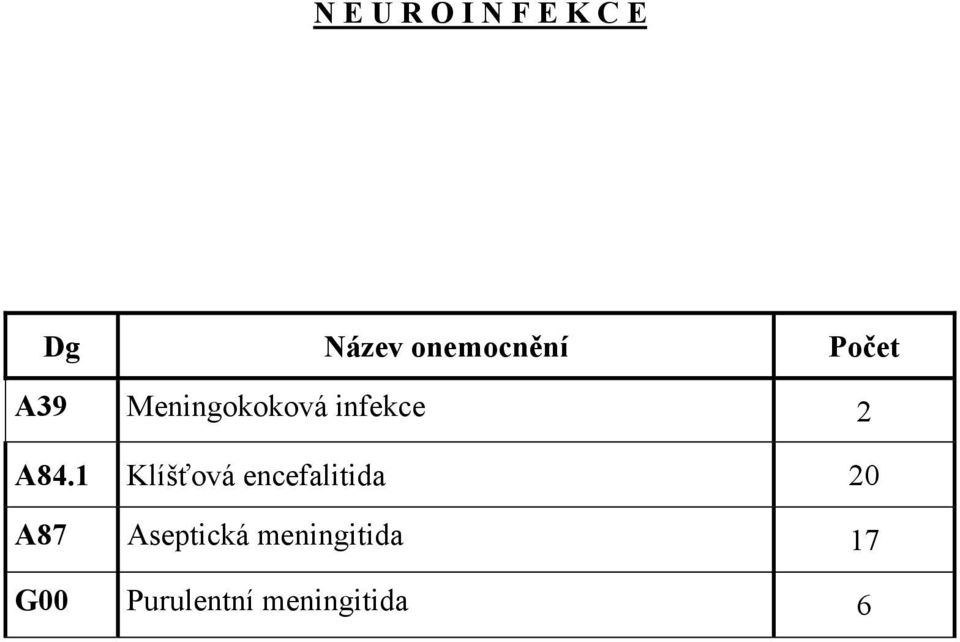 N E U R O I N F E K C E

| Dg | Název onemocnění | Počet |
|---|---|---|
| A39 | Meningokoková infekce | 2 |
| A84.1 | Klíšťová encefalitida | 20 |
| A87 | Aseptická meningitida | 17 |
| G00 | Purulentní meningitida | 6 |